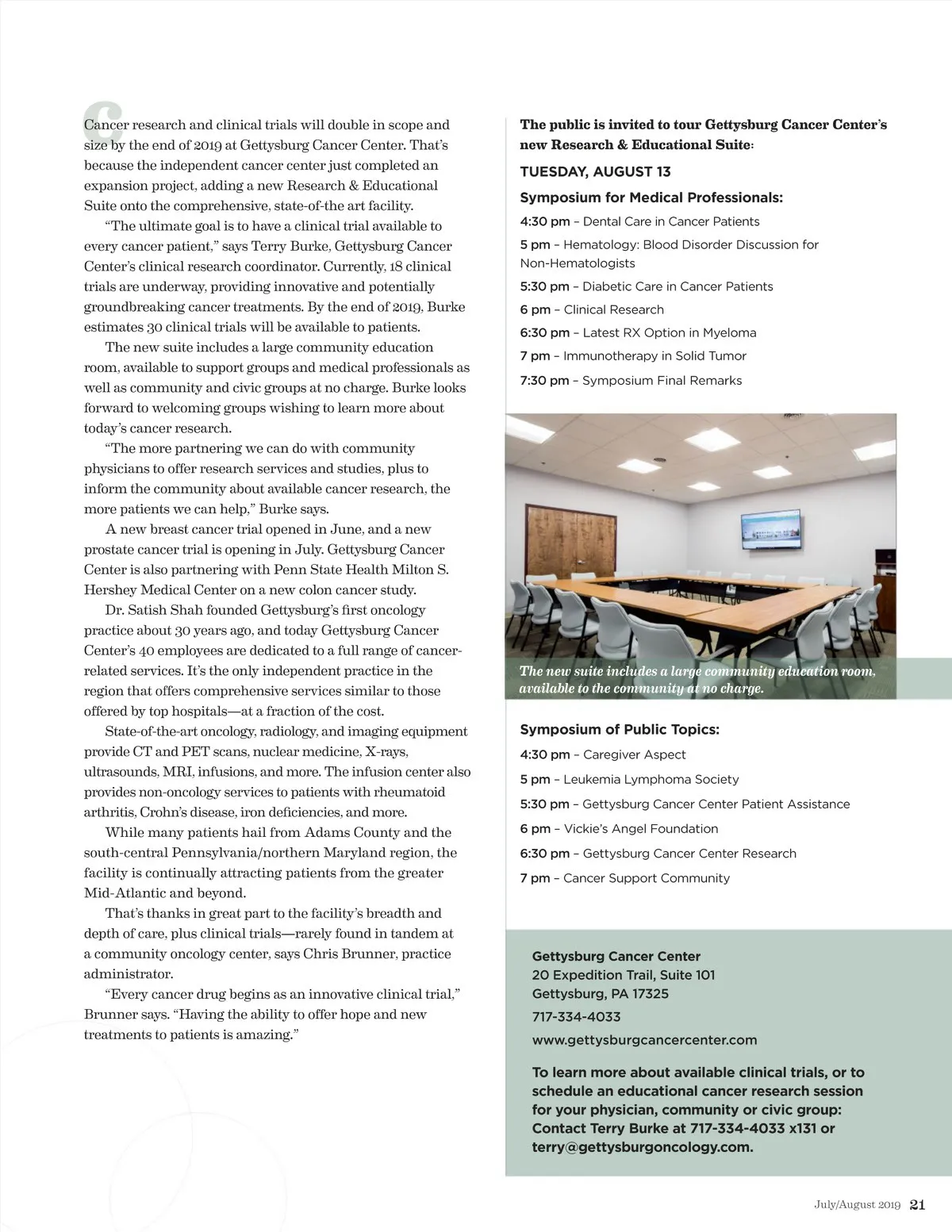 Cancer research and clinical trials will double in scope and size by the end of 2019 at Gettysburg Cancer Center. That's because the independent cancer center just completed an expansion project, adding a new Research & Educational Suite onto the comprehensive, state-of-the art facility.

"The ultimate goal is to have a clinical trial available to every cancer patient," says Terry Burke, Gettysburg Cancer Center's clinical research coordinator. Currently, 18 clinical trials are underway, providing innovative and potentially groundbreaking cancer treatments. By the end of 2019, Burke estimates 30 clinical trials will be available to patients.

The new suite includes a large community education room, available to support groups and medical professionals as well as community and civic groups at no charge. Burke looks forward to welcoming groups wishing to learn more about today's cancer research.

"The more partnering we can do with community physicians to offer research services and studies, plus to inform the community about available cancer research, the more patients we can help," Burke says.

A new breast cancer trial opened in June, and a new prostate cancer trial is opening in July. Gettysburg Cancer Center is also partnering with Penn State Health Milton S. Hershey Medical Center on a new colon cancer study.

Dr. Satish Shah founded Gettysburg's first oncology practice about 30 years ago, and today Gettysburg Cancer Center's 40 employees are dedicated to a full range of cancer-related services. It's the only independent practice in the region that offers comprehensive services similar to those offered by top hospitals—at a fraction of the cost.

State-of-the-art oncology, radiology, and imaging equipment provide CT and PET scans, nuclear medicine, X-rays, ultrasounds, MRI, infusions, and more. The infusion center also provides non-oncology services to patients with rheumatoid arthritis, Crohn's disease, iron deficiencies, and more.

While many patients hail from Adams County and the south-central Pennsylvania/northern Maryland region, the facility is continually attracting patients from the greater Mid-Atlantic and beyond.

That's thanks in great part to the facility's breadth and depth of care, plus clinical trials—rarely found in tandem at a community oncology center, says Chris Brunner, practice administrator.

"Every cancer drug begins as an innovative clinical trial," Brunner says. "Having the ability to offer hope and new treatments to patients is amazing."

The public is invited to tour Gettysburg Cancer Center's new Research & Educational Suite:

TUESDAY, AUGUST 13

Symposium for Medical Professionals:

4:30 pm – Dental Care in Cancer Patients

5 pm – Hematology: Blood Disorder Discussion for Non-Hematologists

5:30 pm – Diabetic Care in Cancer Patients

6 pm – Clinical Research

6:30 pm – Latest RX Option in Myeloma

7 pm – Immunotherapy in Solid Tumor

7:30 pm – Symposium Final Remarks

The new suite includes a large community education room, available to the community at no charge.

Symposium of Public Topics:

4:30 pm – Caregiver Aspect

5 pm – Leukemia Lymphoma Society

5:30 pm – Gettysburg Cancer Center Patient Assistance

6 pm – Vickie's Angel Foundation

6:30 pm – Gettysburg Cancer Center Research

7 pm – Cancer Support Community

Gettysburg Cancer Center
20 Expedition Trail, Suite 101
Gettysburg, PA 17325
717-334-4033
www.gettysburgcancercenter.com

To learn more about available clinical trials, or to schedule an educational cancer research session for your physician, community or civic group: Contact Terry Burke at 717-334-4033 x131 or terry@gettysburgoncology.com.

July/August 2019 21